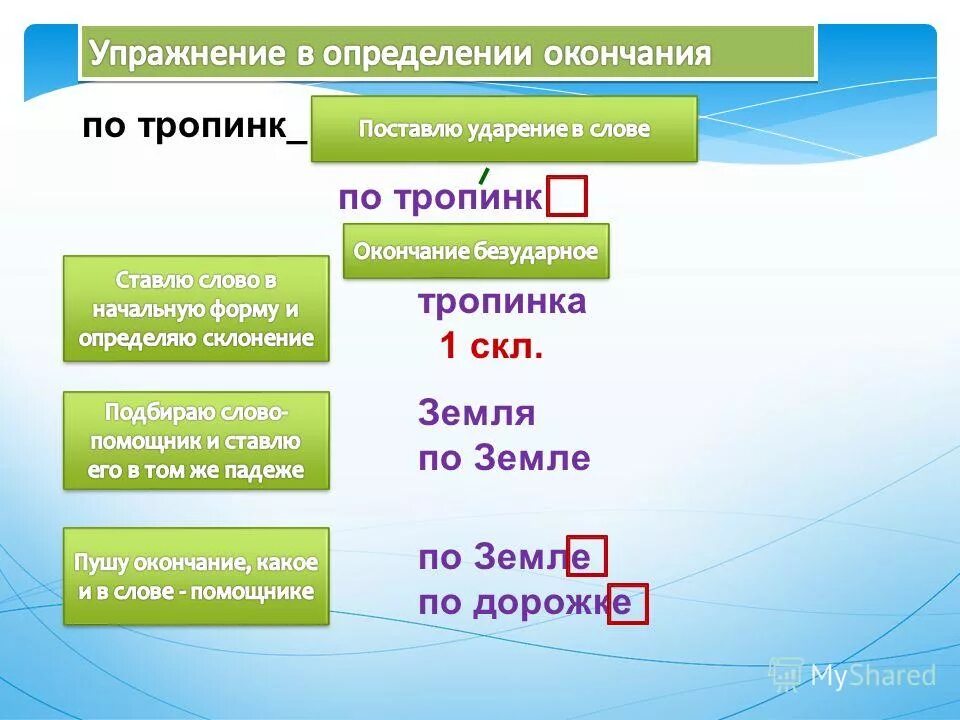 Упражнение в определении окончания

по тропинк_

Поставлю ударение в слове

по тропинк

Окончание безударное

Ставлю слово в начальную форму и определяю склонение

тропинка
1 скл.

Подбираю слово-помощник и ставлю его в том же падеже

Земля
по Земле

Пушу окончание, какое и в слове - помощнике

по Земле
по дорожке

MyShared